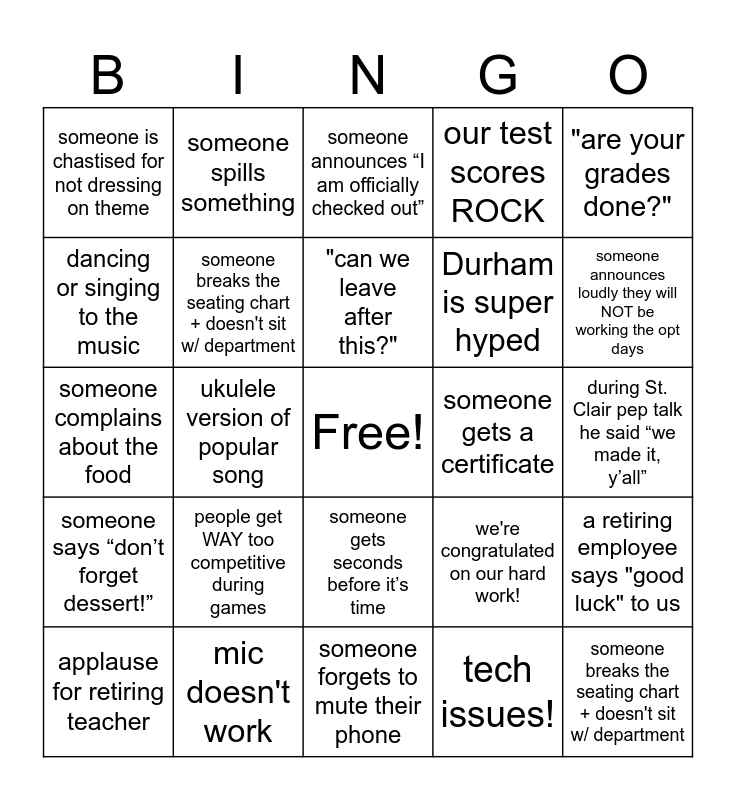 | B | I | N | G | O |
|---|---|---|---|---|
| someone is chastised for not dressing on theme | someone spills something | someone announces “I am officially checked out” | our test scores ROCK | "are your grades done?" |
| dancing or singing to the music | someone breaks the seating chart + doesn't sit w/ department | "can we leave after this?" | Durham is super hyped | someone announces loudly they will NOT be working the opt days |
| someone complains about the food | ukulele version of popular song | Free! | someone gets a certificate | during St. Clair pep talk he said “we made it, y’all” |
| someone says “don’t forget dessert!” | people get WAY too competitive during games | someone gets seconds before it’s time | we're congratulated on our hard work! | a retiring employee says "good luck" to us |
| applause for retiring teacher | mic doesn't work | someone forgets to mute their phone | tech issues! | someone breaks the seating chart + doesn't sit w/ department |